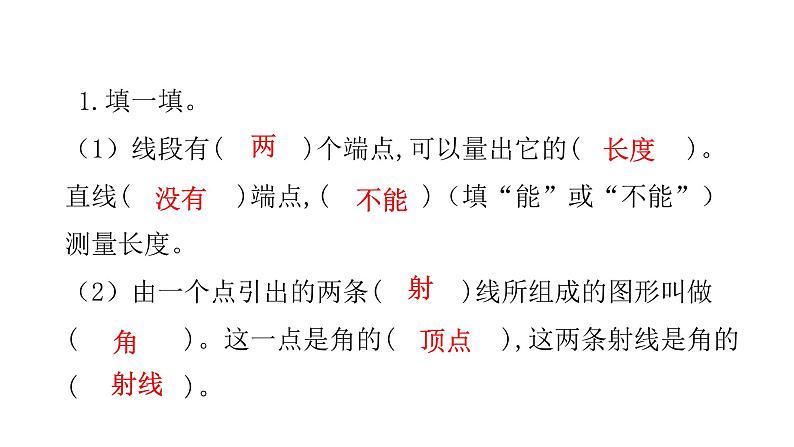 1. 填一填。

（1）线段有（ 两 ）个端点，可以量出它的（ 长度 ）。直线（ 没有 ）端点，（ 不能 ）（填“能”或“不能”）测量长度。

（2）由一个点引出的两条（ 射 ）线所组成的图形叫做（ 角 ）。这一点是角的（ 顶点 ），这两条射线是角的（ 射线 ）。